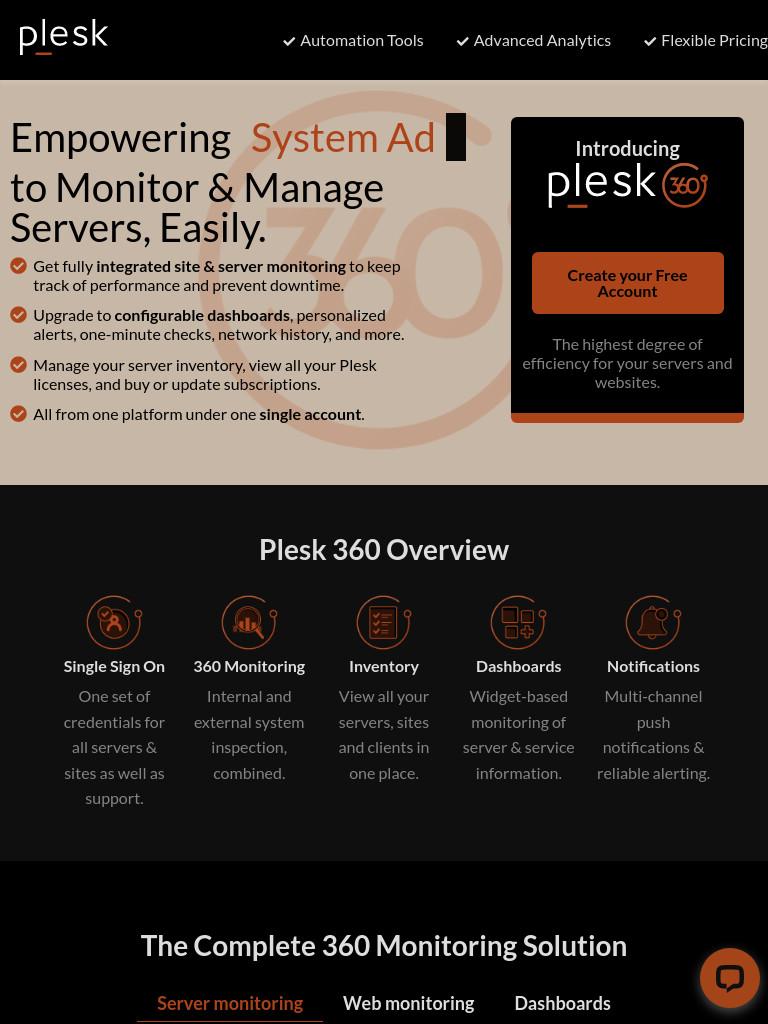 plesk

Automation Tools Advanced Analytics Flexible Pricing

Empowering System Ad to Monitor & Manage Servers, Easily.

Get fully integrated site & server monitoring to keep track of performance and prevent downtime.

Upgrade to configurable dashboards, personalized alerts, one-minute checks, network history, and more.

Manage your server inventory, view all your Plesk licenses, and buy or update subscriptions.

All from one platform under one single account.

Introducing
plesk 360

Create your Free Account

The highest degree of efficiency for your servers and websites.

Plesk 360 Overview

Single Sign On
One set of credentials for all servers & sites as well as support.

360 Monitoring
Internal and external system inspection, combined.

Inventory
View all your servers, sites and clients in one place.

Dashboards
Widget-based monitoring of server & service information.

Notifications
Multi-channel push notifications & reliable alerting.

The Complete 360 Monitoring Solution

Server monitoring Web monitoring Dashboards